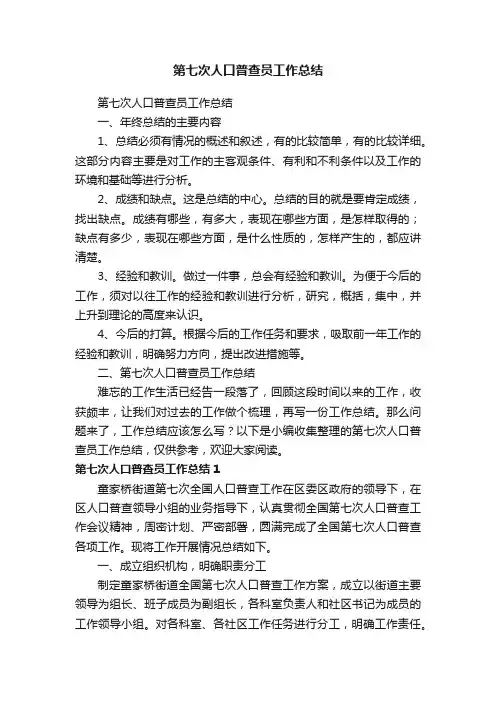 第七次人口普查员工作总结

第七次人口普查员工作总结

一、年终总结的主要内容

1、总结必须有情况的概述和叙述，有的比较简单，有的比较详细。这部分内容主要是对工作的主客观条件、有利和不利条件以及工作的环境和基础等进行分析。

2、成绩和缺点。这是总结的中心。总结的目的就是要肯定成绩，找出缺点。成绩有哪些，有多大，表现在哪些方面，是怎样取得的；缺点有多少，表现在哪些方面，是什么性质的，怎样产生的，都应讲清楚。

3、经验和教训。做过一件事，总会有经验和教训。为便于今后的工作，须对以往工作的经验和教训进行分析，研究，概括，集中，并上升到理论的高度来认识。

4、今后的打算。根据今后的工作任务和要求，吸取前一年工作的经验和教训，明确努力方向，提出改进措施等。

二、第七次人口普查员工作总结

难忘的工作生活已经告一段落了，回顾这段时间以来的工作，收获颇丰，让我们对过去的工作做个梳理，再写一份工作总结。那么问题来了，工作总结应该怎么写？以下是小编收集整理的第七次人口普查员工作总结，仅供参考，欢迎大家阅读。

第七次人口普查员工作总结 1

童家桥街道第七次全国人口普查工作在区委区政府的领导下，在区人口普查领导小组的业务指导下，认真贯彻全国第七次人口普查工作会议精神，周密计划、严密部署，圆满完成了全国第七次人口普查各项工作。现将工作开展情况总结如下。

一、成立组织机构，明确职责分工

制定童家桥街道全国第七次人口普查工作方案，成立以街道主要领导为组长、班子成员为副组长，各科室负责人和社区书记为成员的工作领导小组。对各科室、各社区工作任务进行分工，明确工作责任。